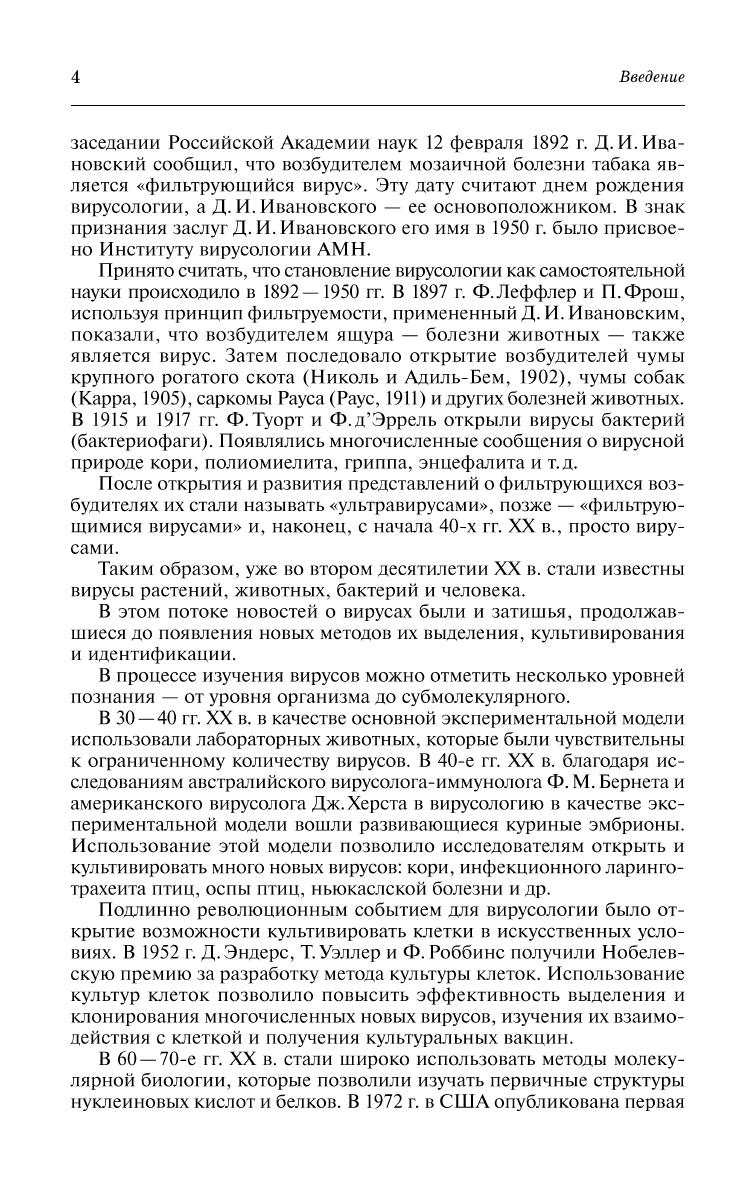 4 Введение

заседании Российской Академии наук 12 февраля 1892 г. Д. И. Ивановский сообщил, что возбудителем мозаичной болезни табака является «фильтрующийся вирус». Эту дату считают днем рождения вирусологии, а Д. И. Ивановского — ее основоположником. В знак признания заслуг Д. И. Ивановского его имя в 1950 г. было присвоено Институту вирусологии АМН.

Принято считать, что становление вирусологии как самостоятельной науки происходило в 1892—1950 гг. В 1897 г. Ф. Леффлер и П. Фрош, используя принцип фильтруемости, примененный Д. И. Ивановским, показали, что возбудителем ящура — болезни животных — также является вирус. Затем последовало открытие возбудителей чумы крупного рогатого скота (Николь и Адиль-Бем, 1902), чумы собак (Карра, 1905), саркомы Рауса (Раус, 1911) и других болезней животных. В 1915 и 1917 гг. Ф. Туорт и Ф. д'Эррель открыли вирусы бактерий (бактериофаги). Появлялись многочисленные сообщения о вирусной природе кори, полиомиелита, гриппа, энцефалита и т. д.

После открытия и развития представлений о фильтрующихся возбудителях их стали называть «ультравирусами», позже — «фильтрующимися вирусами» и, наконец, с начала 40-х гг. XX в., просто вирусами.

Таким образом, уже во втором десятилетии XX в. стали известны вирусы растений, животных, бактерий и человека.

В этом потоке новостей о вирусах были и затишья, продолжавшиеся до появления новых методов их выделения, культивирования и идентификации.

В процессе изучения вирусов можно отметить несколько уровней познания — от уровня организма до субмолекулярного.

В 30—40 гг. XX в. в качестве основной экспериментальной модели использовали лабораторных животных, которые были чувствительны к ограниченному количеству вирусов. В 40-е гг. XX в. благодаря исследованиям австралийского вирусолога-иммунолога Ф. М. Бернета и американского вирусолога Дж. Херста в вирусологию в качестве экспериментальной модели вошли развивающиеся куриные эмбрионы. Использование этой модели позволило исследователям открыть и культивировать много новых вирусов: кори, инфекционного ларинготрахеита птиц, оспы птиц, ньюкаслской болезни и др.

Подлинно революционным событием для вирусологии было открытие возможности культивировать клетки в искусственных условиях. В 1952 г. Д. Эндерс, Т. Уэллер и Ф. Роббинс получили Нобелевскую премию за разработку метода культуры клеток. Использование культур клеток позволило повысить эффективность выделения и клонирования многочисленных новых вирусов, изучения их взаимодействия с клеткой и получения культуральных вакцин.

В 60—70-е гг. XX в. стали широко использовать методы молекулярной биологии, которые позволили изучать первичные структуры нуклеиновых кислот и белков. В 1972 г. в США опубликована первая